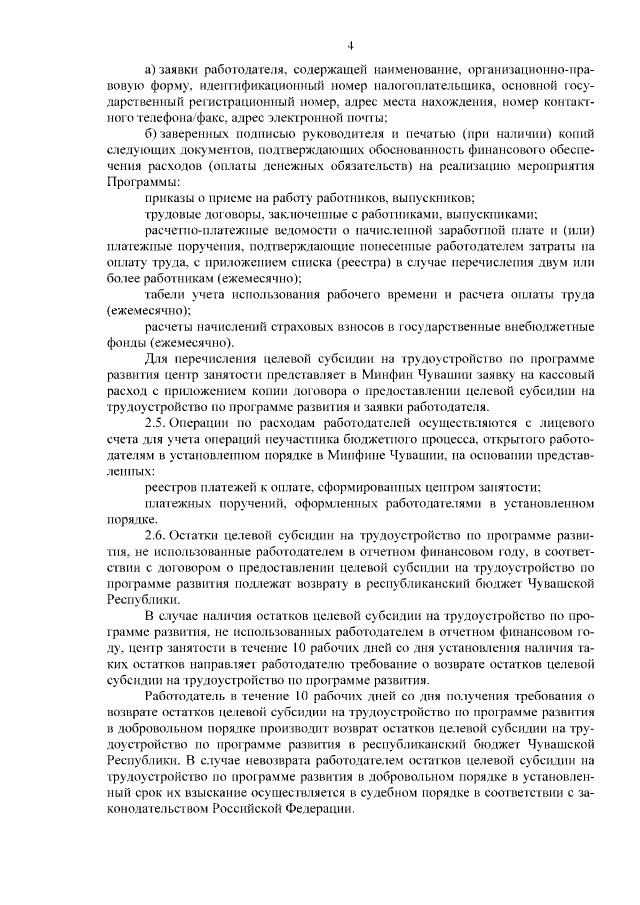 4

а) заявки работодателя, содержащей наименование, организационно-правовую форму, идентификационный номер налогоплательщика, основной государственный регистрационный номер, адрес места нахождения, номер контактного телефона/факс, адрес электронной почты;

б) заверенных подписью руководителя и печатью (при наличии) копий следующих документов, подтверждающих обоснованность финансового обеспечения расходов (оплаты денежных обязательств) на реализацию мероприятия Программы:

приказы о приеме на работу работников, выпускников;

трудовые договоры, заключенные с работниками, выпускниками;

расчетно-платежные ведомости о начисленной заработной плате и (или) платежные поручения, подтверждающие понесенные работодателем затраты на оплату труда, с приложением списка (реестра) в случае перечисления двум или более работникам (ежемесячно);

табели учета использования рабочего времени и расчета оплаты труда (ежемесячно);

расчеты начислений страховых взносов в государственные внебюджетные фонды (ежемесячно).

Для перечисления целевой субсидии на трудоустройство по программе развития центр занятости представляет в Минфин Чувашии заявку на кассовый расход с приложением копии договора о предоставлении целевой субсидии на трудоустройство по программе развития и заявки работодателя.

2.5. Операции по расходам работодателей осуществляются с лицевого счета для учета операций неучастника бюджетного процесса, открытого работодателям в установленном порядке в Минфине Чувашии, на основании представленных:

реестров платежей к оплате, сформированных центром занятости;

платежных поручений, оформленных работодателями в установленном порядке.

2.6. Остатки целевой субсидии на трудоустройство по программе развития, не использованные работодателем в отчетном финансовом году, в соответствии с договором о предоставлении целевой субсидии на трудоустройство по программе развития подлежат возврату в республиканский бюджет Чувашской Республики.

В случае наличия остатков целевой субсидии на трудоустройство по программе развития, не использованных работодателем в отчетном финансовом году, центр занятости в течение 10 рабочих дней со дня установления наличия таких остатков направляет работодателю требование о возврате остатков целевой субсидии на трудоустройство по программе развития.

Работодатель в течение 10 рабочих дней со дня получения требования о возврате остатков целевой субсидии на трудоустройство по программе развития в добровольном порядке производит возврат остатков целевой субсидии на трудоустройство по программе развития в республиканский бюджет Чувашской Республики. В случае невозврата работодателем остатков целевой субсидии на трудоустройство по программе развития в добровольном порядке в установленный срок их взыскание осуществляется в судебном порядке в соответствии с законодательством Российской Федерации.